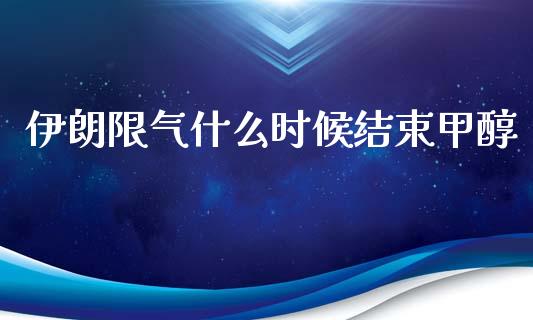 伊朗限气什么时候结束甲醇